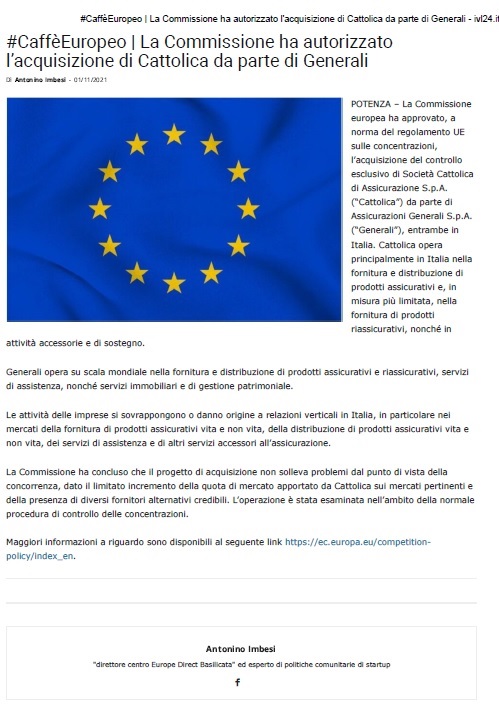 #CaffèEuropeo | La Commissione ha autorizzato l'acquisizione di Cattolica da parte di Generali - ivl24.it

#CaffèEuropeo | La Commissione ha autorizzato l'acquisizione di Cattolica da parte di Generali

Di Antonino Imbesi - 01/11/2021

POTENZA – La Commissione europea ha approvato, a norma del regolamento UE sulle concentrazioni, l'acquisizione del controllo esclusivo di Società Cattolica di Assicurazione S.p.A. ("Cattolica") da parte di Assicurazioni Generali S.p.A. ("Generali"), entrambe in Italia. Cattolica opera principalmente in Italia nella fornitura e distribuzione di prodotti assicurativi e, in misura più limitata, nella fornitura di prodotti riassicurativi, nonché in attività accessorie e di sostegno.

Generali opera su scala mondiale nella fornitura e distribuzione di prodotti assicurativi e riassicurativi, servizi di assistenza, nonché servizi immobiliari e di gestione patrimoniale.

Le attività delle imprese si sovrappongono o danno origine a relazioni verticali in Italia, in particolare nei mercati della fornitura di prodotti assicurativi vita e non vita, della distribuzione di prodotti assicurativi vita e non vita, dei servizi di assistenza e di altri servizi accessori all'assicurazione.

La Commissione ha concluso che il progetto di acquisizione non solleva problemi dal punto di vista della concorrenza, dato il limitato incremento della quota di mercato apportato da Cattolica sui mercati pertinenti e della presenza di diversi fornitori alternativi credibili. L'operazione è stata esaminata nell'ambito della normale procedura di controllo delle concentrazioni.

Maggiori informazioni a riguardo sono disponibili al seguente link https://ec.europa.eu/competition-policy/index_en.

Antonino Imbesi

"direttore centro Europe Direct Basilicata" ed esperto di politiche comunitarie di startup

f